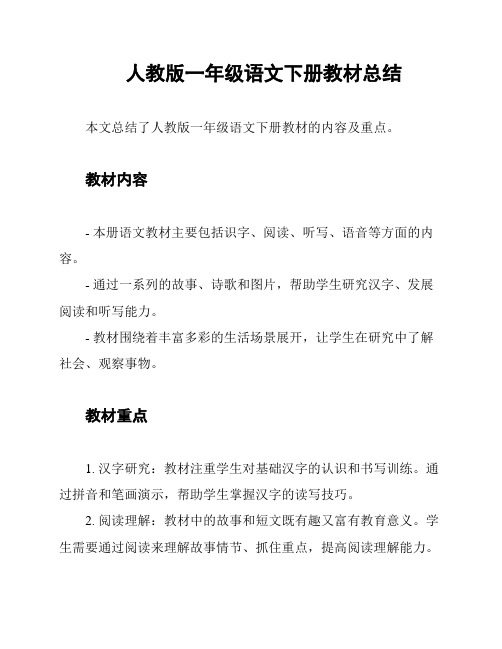 人教版一年级语文下册教材总结

本文总结了人教版一年级语文下册教材的内容及重点。

教材内容

- 本册语文教材主要包括识字、阅读、听写、语音等方面的内容。

- 通过一系列的故事、诗歌和图片，帮助学生研究汉字、发展阅读和听写能力。

- 教材围绕着丰富多彩的生活场景展开，让学生在研究中了解社会、观察事物。

教材重点

1. 汉字研究：教材注重学生对基础汉字的认识和书写训练。通过拼音和笔画演示，帮助学生掌握汉字的读写技巧。

2. 阅读理解：教材中的故事和短文既有趣又富有教育意义。学生需要通过阅读来理解故事情节、抓住重点，提高阅读理解能力。